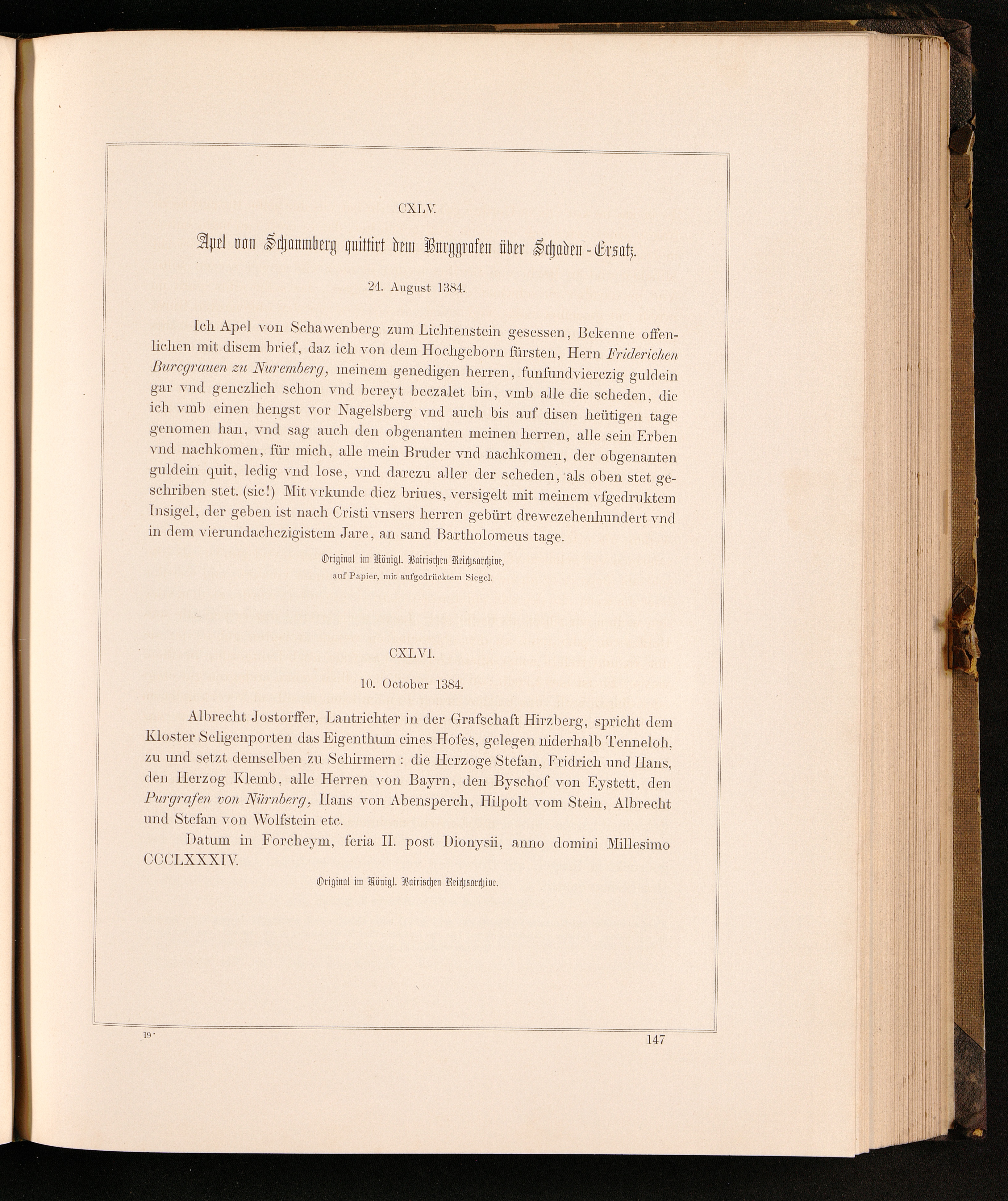 CXLV.

Apel von Schaumberg quittirt dem Burggrafen über Schaden-Ersatz.

24. August 1384.

Ich Apel von Schawenberg zum Lichtenstein gesessen, Bekenne offenlichen mit disem brief, daz ich von dem Hochgeborn fürsten, Hern Friderichen Burcgrauen zu Nuremberg, meinem genedigen herren, funfundvierczig guldein gar vnd genczlich schon vnd bereyt beczalet bin, vmb alle die scheden, die ich vmb einen hengst vor Nagelsberg vnd auch bis auf disen heütigen tage genomen han, vnd sag auch den obgenanten meinen herren, alle sein Erben vnd nachkomen, für mich, alle mein Bruder vnd nachkomen, der obgenanten guldein quit, ledig vnd lose, vnd darczu aller der scheden, als oben stet geschriben stet. (sic!) Mit vrkunde dicz briues, versigelt mit meinem vfgedruktem Insigel, der geben ist nach Cristi vnsers herren gebürt drewczehenhundert vnd in dem vierundachczigistem Jare, an sand Bartholomeus tage.

Original im Königl. Bairischen Reichsarchive, auf Papier, mit aufgedrücktem Siegel.

CXLVI.

10. October 1384.

Albrecht Jostorffer, Lantrichter in der Grafschaft Hirzberg, spricht dem Kloster Seligenporten das Eigenthum eines Hofes, gelegen niderhalb Tenneloh, zu und setzt demselben zu Schirmern: die Herzoge Stefan, Fridrich und Hans, den Herzog Klemb, alle Herren von Bayrn, den Byschof von Eystett, den Purgrafen von Nürnberg, Hans von Abensperch, Hilpolt vom Stein, Albrecht und Stefan von Wolfstein etc.

Datum in Forcheym, feria II. post Dionysii, anno domini Millesimo CCCLXXXIV.

Original im Königl. Bairischen Reichsarchive.

19*

147